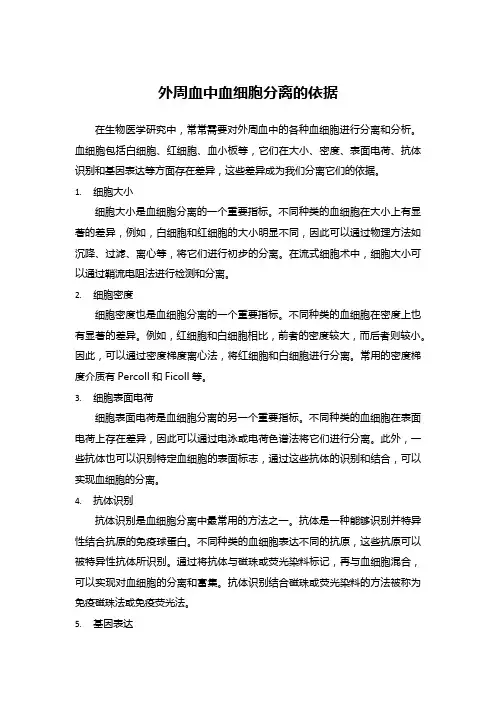 外周血中血细胞分离的依据

在生物医学研究中，常常需要对外周血中的各种血细胞进行分离和分析。血细胞包括白细胞、红细胞、血小板等，它们在大小、密度、表面电荷、抗体识别和基因表达等方面存在差异，这些差异成为我们分离它们的依据。

1. 细胞大小

细胞大小是血细胞分离的一个重要指标。不同种类的血细胞在大小上有显著的差异，例如，白细胞和红细胞的大小明显不同，因此可以通过物理方法如沉降、过滤、离心等，将它们进行初步的分离。在流式细胞术中，细胞大小可以通过鞘流电阻法进行检测和分离。

2. 细胞密度

细胞密度也是血细胞分离的一个重要指标。不同种类的血细胞在密度上也有显著的差异。例如，红细胞和白细胞相比，前者的密度较大，而后者则较小。因此，可以通过密度梯度离心法，将红细胞和白细胞进行分离。常用的密度梯度介质有 Percoll 和 Ficoll 等。

3. 细胞表面电荷

细胞表面电荷是血细胞分离的另一个重要指标。不同种类的血细胞在表面电荷上存在差异，因此可以通过电泳或电荷色谱法将它们进行分离。此外，一些抗体也可以识别特定血细胞的表面标志，通过这些抗体的识别和结合，可以实现血细胞的分离。

4. 抗体识别

抗体识别是血细胞分离中最常用的方法之一。抗体是一种能够识别并特异性结合抗原的免疫球蛋白。不同种类的血细胞表达不同的抗原，这些抗原可以被特异性抗体所识别。通过将抗体与磁珠或荧光染料标记，再与血细胞混合，可以实现对血细胞的分离和富集。抗体识别结合磁珠或荧光染料的方法被称为免疫磁珠法或免疫荧光法。

5. 基因表达